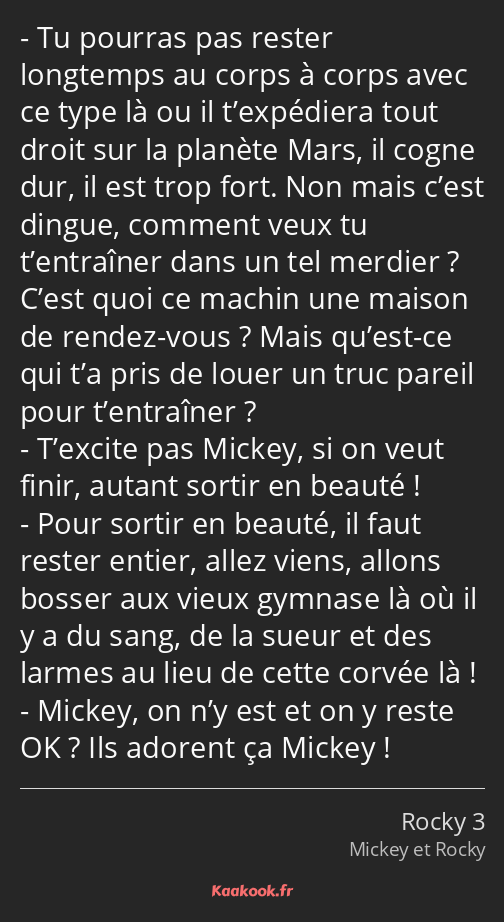 - Tu pourras pas rester longtemps au corps à corps avec ce type là ou il t’expédiera tout droit sur la planète Mars, il cogne dur, il est trop fort. Non mais c’est dingue, comment veux tu t’entraîner dans un tel merdier ? C’est quoi ce machin une maison de rendez-vous ? Mais qu’est-ce qui t’a pris de louer un truc pareil pour t’entraîner ?
- T’excite pas Mickey, si on veut finir, autant sortir en beauté !
- Pour sortir en beauté, il faut rester entier, allez viens, allons bosser aux vieux gymnase là où il y a du sang, de la sueur et des larmes au lieu de cette corvée là !
- Mickey, on n’y est et on y reste OK ? Ils adorent ça Mickey !

Rocky 3
Mickey et Rocky

Kaakook.fr